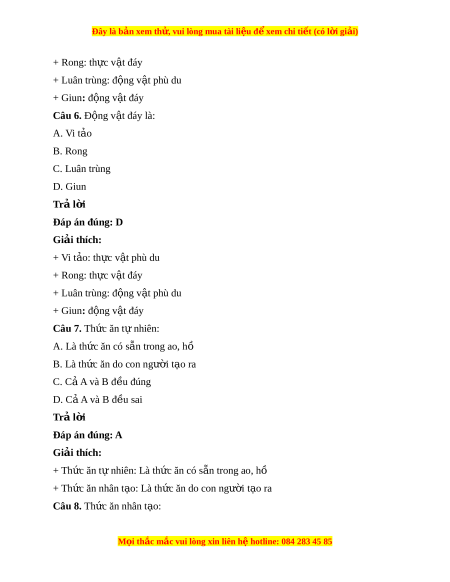 Đây là bản xem thử, vui lòng mua tài liệu để xem chi tiết (có lời giải)

+ Rong: thực vật đáy

+ Luân trùng: động vật phù du

+ Giun: động vật đáy

Câu 6. Động vật đáy là:

A. Vi tảo

B. Rong

C. Luân trùng

D. Giun

Trả lời

Đáp án đúng: D

Giải thích:

+ Vi tảo: thực vật phù du

+ Rong: thực vật đáy

+ Luân trùng: động vật phù du

+ Giun: động vật đáy

Câu 7. Thức ăn tự nhiên:

A. Là thức ăn có sẵn trong ao, hồ

B. Là thức ăn do con người tạo ra

C. Cả A và B đều đúng

D. Cả A và B đều sai

Trả lời

Đáp án đúng: A

Giải thích:

+ Thức ăn tự nhiên: Là thức ăn có sẵn trong ao, hồ

+ Thức ăn nhân tạo: Là thức ăn do con người tạo ra

Câu 8. Thức ăn nhân tạo:

Mọi thắc mắc vui lòng xin liên hệ hotline: 084 283 45 85